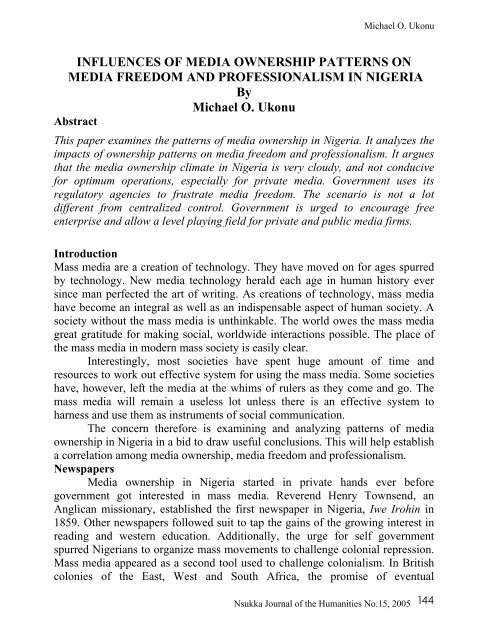 Michael O. Ukonu

INFLUENCES OF MEDIA OWNERSHIP PATTERNS ON MEDIA FREEDOM AND PROFESSIONALISM IN NIGERIA
By
Michael O. Ukonu

Abstract

This paper examines the patterns of media ownership in Nigeria. It analyzes the impacts of ownership patterns on media freedom and professionalism. It argues that the media ownership climate in Nigeria is very cloudy, and not conducive for optimum operations, especially for private media. Government uses its regulatory agencies to frustrate media freedom. The scenario is not a lot different from centralized control. Government is urged to encourage free enterprise and allow a level playing field for private and public media firms.

Introduction

Mass media are a creation of technology. They have moved on for ages spurred by technology. New media technology herald each age in human history ever since man perfected the art of writing. As creations of technology, mass media have become an integral as well as an indispensable aspect of human society. A society without the mass media is unthinkable. The world owes the mass media great gratitude for making social, worldwide interactions possible. The place of the mass media in modern mass society is easily clear.

Interestingly, most societies have spent huge amount of time and resources to work out effective system for using the mass media. Some societies have, however, left the media at the whims of rulers as they come and go. The mass media will remain a useless lot unless there is an effective system to harness and use them as instruments of social communication.

The concern therefore is examining and analyzing patterns of media ownership in Nigeria in a bid to draw useful conclusions. This will help establish a correlation among media ownership, media freedom and professionalism.

Newspapers

Media ownership in Nigeria started in private hands ever before government got interested in mass media. Reverend Henry Townsend, an Anglican missionary, established the first newspaper in Nigeria, Iwe Irohin in 1859. Other newspapers followed suit to tap the gains of the growing interest in reading and western education. Additionally, the urge for self government spurred Nigerians to organize mass movements to challenge colonial repression. Mass media appeared as a second tool used to challenge colonialism. In British colonies of the East, West and South Africa, the promise of eventual

Nsukka Journal of the Humanities No.15, 2005 144